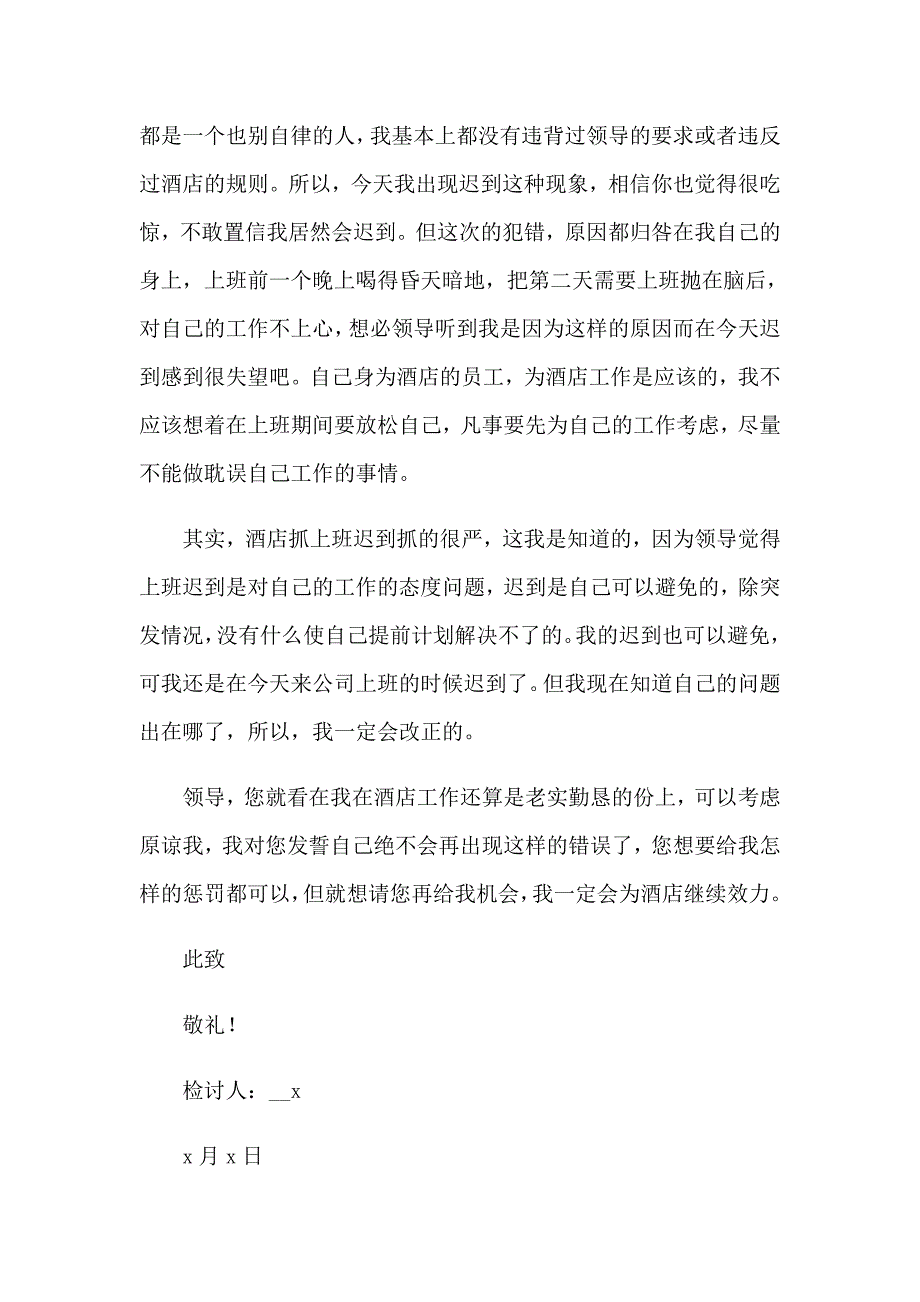 都是一个也别自律的人，我基本上都没有违背过领导的要求或者违反过酒店的规则。所以，今天我出现迟到这种现象，相信你也觉得很吃惊，不敢置信我居然会迟到。但这次的犯错，原因都归咎在我自己的身上，上班前一个晚上喝得昏天暗地，把第二天需要上班抛在脑后，对自己的工作不上心，想必领导听到我是因为这样的原因而在今天迟到感到很失望吧。自己身为酒店的员工，为酒店工作是应该的，我不应该想着在上班期间要放松自己，凡事要先为自己的工作考虑，尽量不能做耽误自己工作的事情。

其实，酒店抓上班迟到抓的很严，这我是知道的，因为领导觉得上班迟到是对自己的工作的态度问题，迟到是自己可以避免的，除突发情况，没有什么使自己提前计划解决不了的。我的迟到也可以避免，可我还是在今天来公司上班的时候迟到了。但我现在知道自己的问题出在哪了，所以，我一定会改正的。

领导，您就看在我在酒店工作还算是老实勤恳的份上，可以考虑原谅我，我对您发誓自己绝不会再出现这样的错误了，您想要给我怎样的惩罚都可以，但就想请您再给我机会，我一定会为酒店继续效力。

此致

敬礼！

检讨人：__x

x 月 x 日